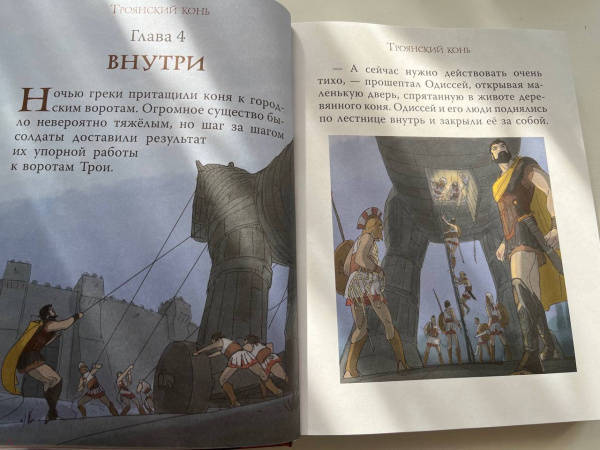 Троянский конь

Глава 4

ВНУТРИ

Ночью греки притащили коня к городским воротам. Огромное существо было невероятно тяжёлым, но шаг за шагом солдаты доставили результат их упорной работы к воротам Трои.

Троянский конь

— А сейчас нужно действовать очень тихо, — прошептал Одиссей, открывая маленькую дверь, спрятанную в животе деревянного коня. Одиссей и его люди поднялись по лестнице внутрь и закрыли её за собой.